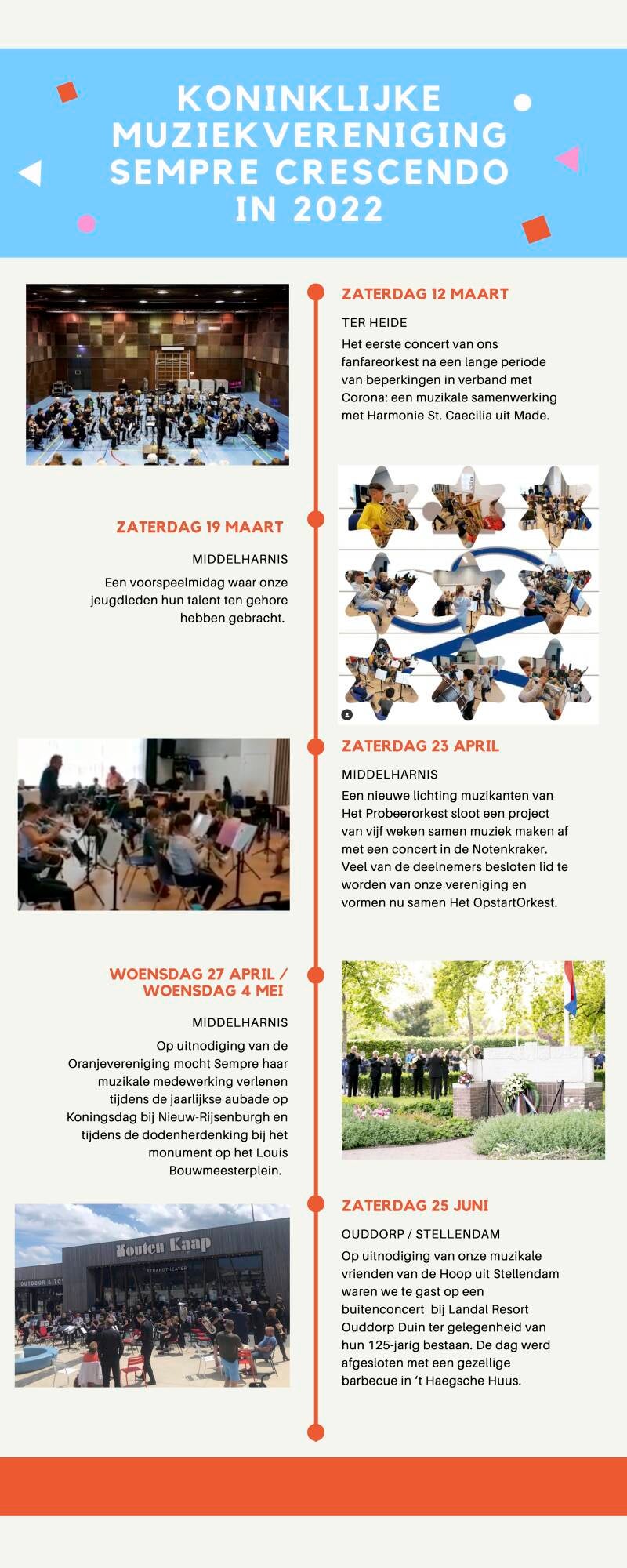 KONINKLIJKE MUZIEKVERENIGING SEMPRE CRESCENDO IN 2022

ZATERDAG 12 MAART

TER HEIDE

Het eerste concert van ons fanfareorkest na een lange periode van beperkingen in verband met Corona: een muzikale samenwerking met Harmonie St. Caecilia uit Made.

ZATERDAG 19 MAART

MIDDELHARNIS

Een voorspeelmidag waar onze jeugdleden hun talent ten gehore hebben gebracht.

ZATERDAG 23 APRIL

MIDDELHARNIS

Een nieuwe lichting muzikanten van Het Probeerorkest sloot een project van vijf weken samen muziek maken af met een concert in de Notenkraker. Veel van de deelnemers besloten lid te worden van onze vereniging en vormen nu samen Het OpstartOrkest.

WOENSDAG 27 APRIL / WOENSDAG 4 MEI

MIDDELHARNIS

Op uitnodiging van de Oranjevereniging mocht Sempre haar muzikale medewerking verlenen tijdens de jaarlijkse aubade op Koningsdag bij Nieuw-Rijsenburgh en tijdens de dodenherdenking bij het monument op het Louis Bouwmeesterplein.

Houten Kaap

STRANDTHEATER

OUTDOOR & TO

ZATERDAG 25 JUNI

OUDDORP / STELLENDAM

Op uitnodiging van onze muzikale vrienden van de Hoop uit Stellendam waren we te gast op een buitenconcert bij Landal Resort Ouddorp Duin ter gelegenheid van hun 125-jarig bestaan. De dag werd afgesloten met een gezellige barbecue in 't Haegsche Huus.